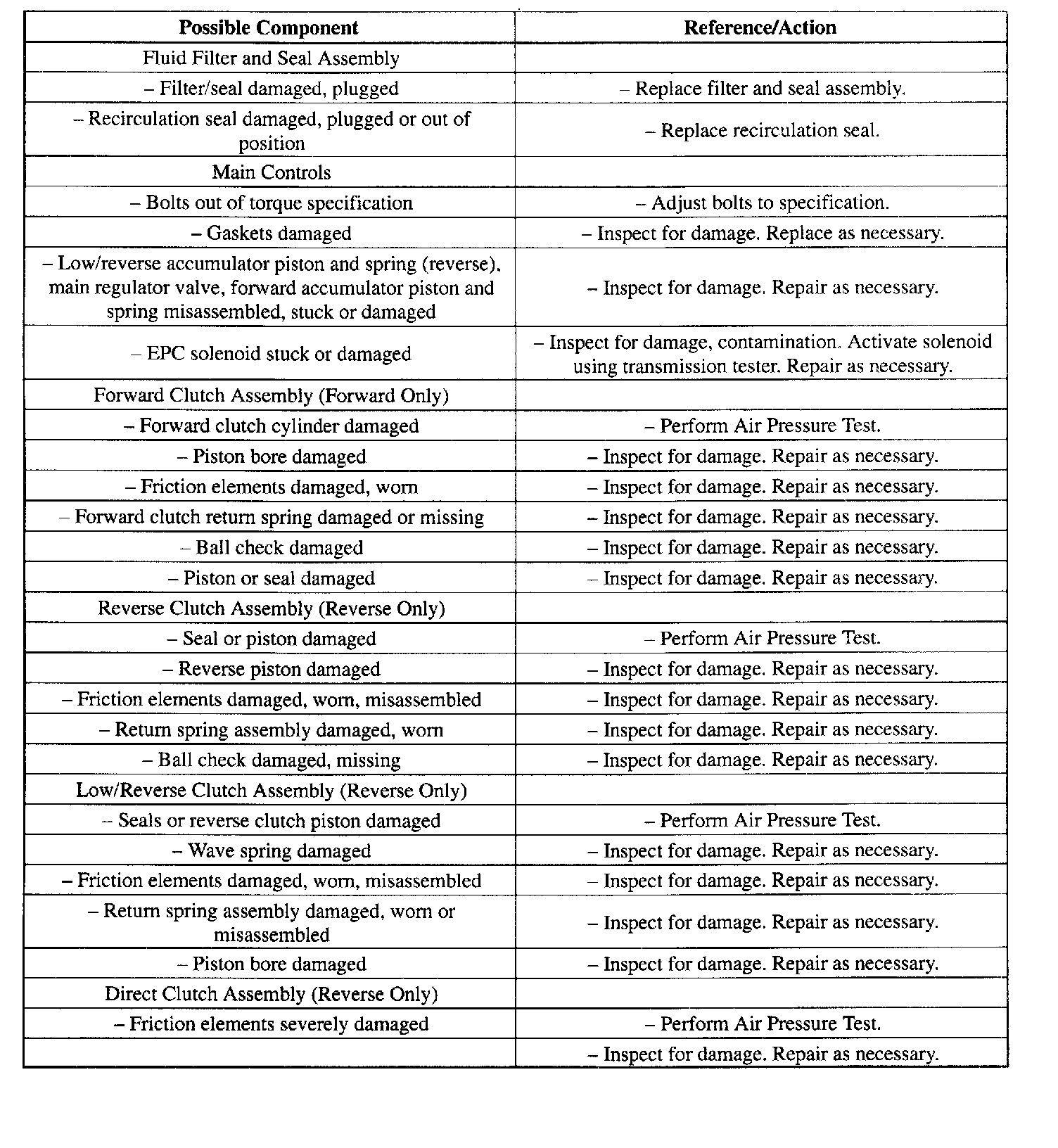 | Possible Component | Reference/Action |
|---|---|
| Fluid Filter and Seal Assembly | |
| – Filter/seal damaged, plugged | – Replace filter and seal assembly. |
| – Recirculation seal damaged, plugged or out of position | – Replace recirculation seal. |
| Main Controls | |
| – Bolts out of torque specification | – Adjust bolts to specification. |
| – Gaskets damaged | – Inspect for damage. Replace as necessary. |
| – Low/reverse accumulator piston and spring (reverse), main regulator valve, forward accumulator piston and spring misassembled, stuck or damaged | – Inspect for damage. Repair as necessary. |
| – EPC solenoid stuck or damaged | – Inspect for damage, contamination. Activate solenoid using transmission tester. Repair as necessary. |
| Forward Clutch Assembly (Forward Only) | |
| – Forward clutch cylinder damaged | – Perform Air Pressure Test. |
| – Piston bore damaged | – Inspect for damage. Repair as necessary. |
| – Friction elements damaged, worn | – Inspect for damage. Repair as necessary. |
| – Forward clutch return spring damaged or missing | – Inspect for damage. Repair as necessary. |
| – Ball check damaged | – Inspect for damage. Repair as necessary. |
| – Piston or seal damaged | – Inspect for damage. Repair as necessary. |
| Reverse Clutch Assembly (Reverse Only) | |
| – Seal or piston damaged | – Perform Air Pressure Test. |
| – Reverse piston damaged | – Inspect for damage. Repair as necessary. |
| – Friction elements damaged, worn, misassembled | – Inspect for damage. Repair as necessary. |
| – Return spring assembly damaged, worn | – Inspect for damage. Repair as necessary. |
| – Ball check damaged, missing | – Inspect for damage. Repair as necessary. |
| Low/Reverse Clutch Assembly (Reverse Only) | |
| – Seals or reverse clutch piston damaged | – Perform Air Pressure Test. |
| – Wave spring damaged | – Inspect for damage. Repair as necessary. |
| – Friction elements damaged, worn, misassembled | – Inspect for damage. Repair as necessary. |
| – Return spring assembly damaged, worn or misassembled | – Inspect for damage. Repair as necessary. |
| – Piston bore damaged | – Inspect for damage. Repair as necessary. |
| Direct Clutch Assembly (Reverse Only) | |
| – Friction elements severely damaged | – Perform Air Pressure Test. |
| | – Inspect for damage. Repair as necessary. |